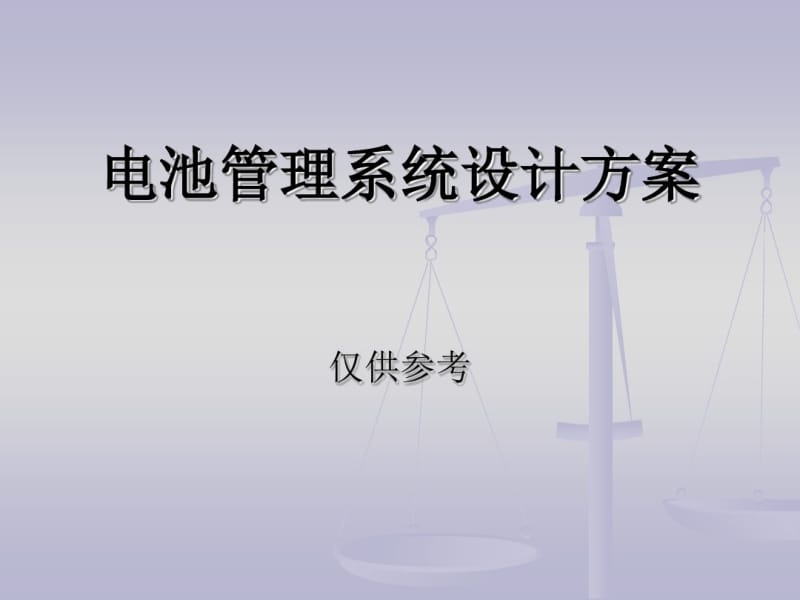 电池管理系统设计方案

仅供参考